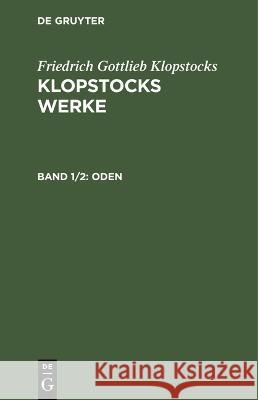 DE GRUYTER

Friedrich Gottlieb Klopstocks
KLOPSTOCKS WERKE

BAND 1/2: ODEN

DE
G

Kraina Książek